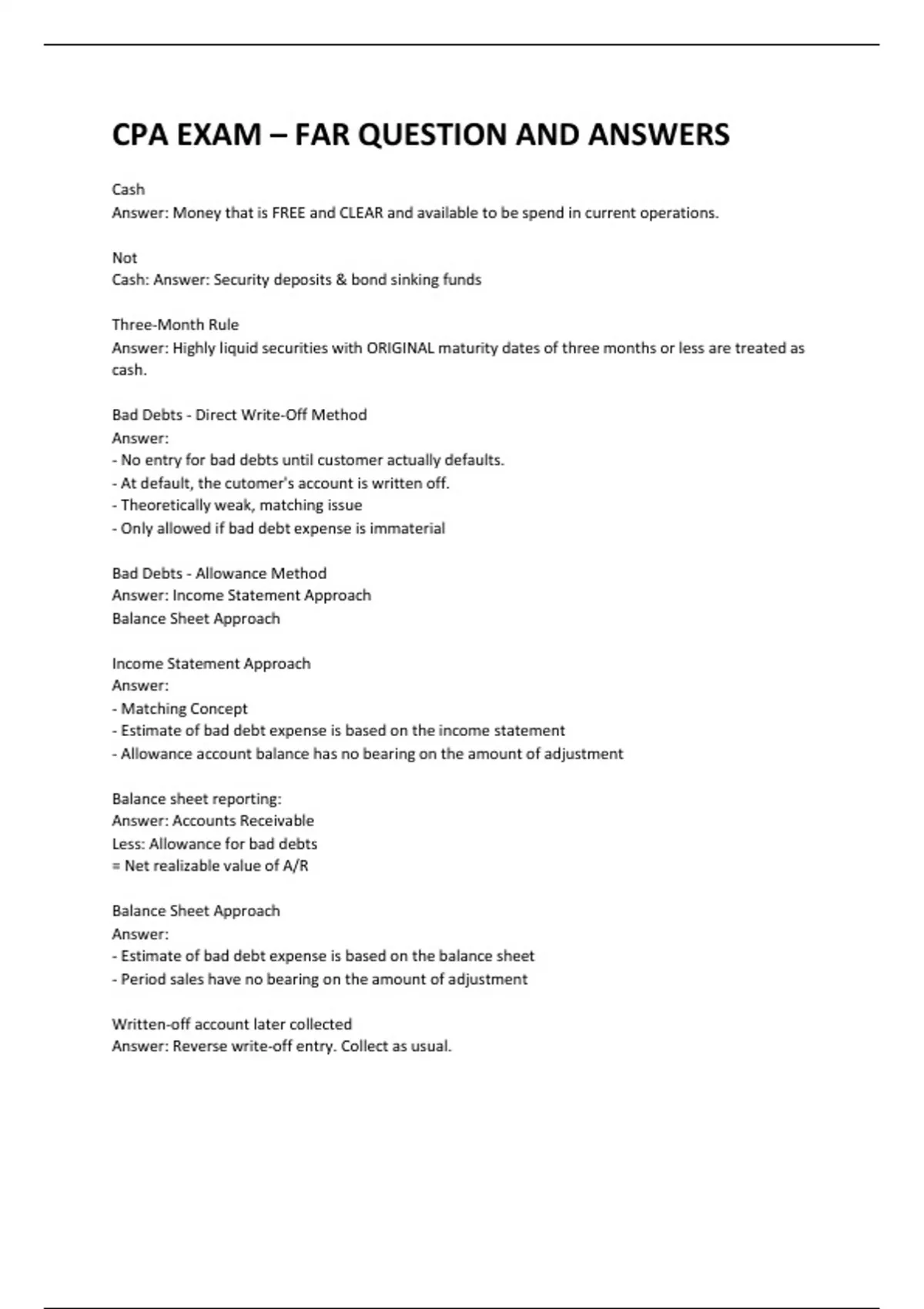 CPA EXAM – FAR QUESTION AND ANSWERS

Cash
Answer: Money that is FREE and CLEAR and available to be spend in current operations.

Not
Cash: Answer: Security deposits & bond sinking funds

Three-Month Rule
Answer: Highly liquid securities with ORIGINAL maturity dates of three months or less are treated as cash.

Bad Debts - Direct Write-Off Method
Answer:
- No entry for bad debts until customer actually defaults.
- At default, the cutomer's account is written off.
- Theoretically weak, matching issue
- Only allowed if bad debt expense is immaterial

Bad Debts - Allowance Method
Answer: Income Statement Approach
Balance Sheet Approach

Income Statement Approach
Answer:
- Matching Concept
- Estimate of bad debt expense is based on the income statement
- Allowance account balance has no bearing on the amount of adjustment

Balance sheet reporting:
Answer: Accounts Receivable
Less: Allowance for bad debts
= Net realizable value of A/R

Balance Sheet Approach
Answer:
- Estimate of bad debt expense is based on the balance sheet
- Period sales have no bearing on the amount of adjustment

Written-off account later collected
Answer: Reverse write-off entry. Collect as usual.